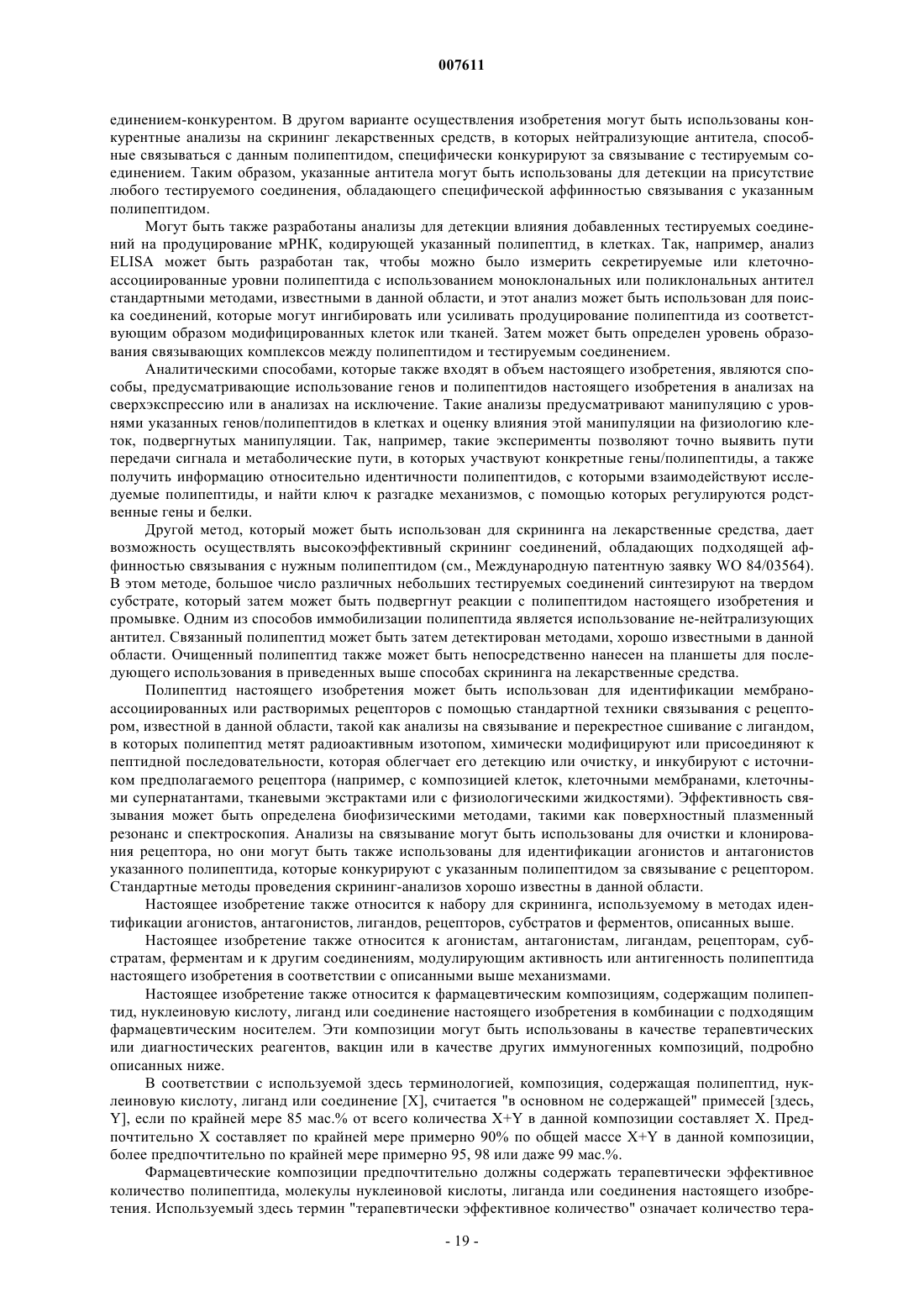 007611

единением-конкурентом. В другом варианте осуществления изобретения могут быть использованы конкурентные анализы на скрининг лекарственных средств, в которых нейтрализующие антитела, способные связываться с данным полипептидом, специфически конкурируют за связывание с тестируемым соединением. Таким образом, указанные антитела могут быть использованы для детекции на присутствие любого тестируемого соединения, обладающего специфической аффинностью связывания с указанным полипептидом.

Могут быть также разработаны анализы для детекции влияния добавленных тестируемых соединений на продуцирование мРНК, кодирующей указанный полипептид, в клетках. Так, например, анализ ELISA может быть разработан так, чтобы можно было измерить секретируемые или клеточно-ассоциированные уровни полипептида с использованием моноклональных или поликлональных антител стандартными методами, известными в данной области, и этот анализ может быть использован для поиска соединений, которые могут ингибировать или усиливать продуцирование полипептида из соответствующим образом модифицированных клеток или тканей. Затем может быть определен уровень образования связывающих комплексов между полипептидом и тестируемым соединением.

Аналитическими способами, которые также входят в объем настоящего изобретения, являются способы, предусматривающие использование генов и полипептидов настоящего изобретения в анализах на сверхэкспрессию или в анализах на исключение. Такие анализы предусматривают манипуляцию с уровнями указанных генов/полипептидов в клетках и оценку влияния этой манипуляции на физиологию клеток, подвергнутых манипуляции. Так, например, такие эксперименты позволяют точно выявить пути передачи сигнала и метаболические пути, в которых участвуют конкретные гены/полипептиды, а также получить информацию относительно идентичности полипептидов, с которыми взаимодействуют исследуемые полипептиды, и найти ключ к разгадке механизмов, с помощью которых регулируются родственные гены и белки.

Другой метод, который может быть использован для скрининга на лекарственные средства, дает возможность осуществлять высокоэффективный скрининг соединений, обладающих подходящей аффинностью связывания с нужным полипептидом (см., Международную патентную заявку WO 84/03564). В этом методе, большое число различных небольших тестируемых соединений синтезируют на твердом субстрате, который затем может быть подвергнут реакции с полипептидом настоящего изобретения и промывке. Одним из способов иммобилизации полипептида является использование не-нейтрализующих антител. Связанный полипептид может быть затем детектирован методами, хорошо известными в данной области. Очищенный полипептид также может быть непосредственно нанесен на планшеты для последующего использования в приведенных выше способах скрининга на лекарственные средства.

Полипептид настоящего изобретения может быть использован для идентификации мембрано-ассоциированных или растворимых рецепторов с помощью стандартной техники связывания с рецептором, известной в данной области, такой как анализы на связывание и перекрестное сшивание с лигандом, в которых полипептид метят радиоактивным изотопом, химически модифицируют или присоединяют к пептидной последовательности, которая облегчает его детекцию или очистку, и инкубируют с источником предполагаемого рецептора (например, с композицией клеток, клеточными мембранами, клеточными супернатантами, тканевыми экстрактами или с физиологическими жидкостями). Эффективность связывания может быть определена биофизическими методами, такими как поверхностный плазменный резонанс и спектроскопия. Анализы на связывание могут быть использованы для очистки и клонирования рецептора, но они могут быть также использованы для идентификации агонистов и антагонистов указанного полипептида, которые конкурируют с указанным полипептидом за связывание с рецептором. Стандартные методы проведения скрининг-анализов хорошо известны в данной области.

Настоящее изобретение также относится к набору для скрининга, используемому в методах идентификации агонистов, антагонистов, лигандов, рецепторов, субстратов и ферментов, описанных выше.

Настоящее изобретение также относится к агонистам, антагонистам, лигандам, рецепторам, субстратам, ферментам и к другим соединениям, модулирующим активность или антигенность полипептида настоящего изобретения в соответствии с описанными выше механизмами.

Настоящее изобретение также относится к фармацевтическим композициям, содержащим полипептид, нуклеиновую кислоту, лиганд или соединение настоящего изобретения в комбинации с подходящим фармацевтическим носителем. Эти композиции могут быть использованы в качестве терапевтических или диагностических реагентов, вакцин или в качестве других иммуногенных композиций, подробно описанных ниже.

В соответствии с используемой здесь терминологией, композиция, содержащая полипептид, нуклеиновую кислоту, лиганд или соединение [X], считается "в основном не содержащей" примесей [здесь, Y], если по крайней мере 85 мас.% от всего количества X+Y в данной композиции составляет X. Предпочтительно X составляет по крайней мере примерно 90% по общей массе X+Y в данной композиции, более предпочтительно по крайней мере примерно 95, 98 или даже 99 мас.%.

Фармацевтические композиции предпочтительно должны содержать терапевтически эффективное количество полипептида, молекулы нуклеиновой кислоты, лиганда или соединения настоящего изобретения. Используемый здесь термин "терапевтически эффективное количество" означает количество тера-

- 19 -